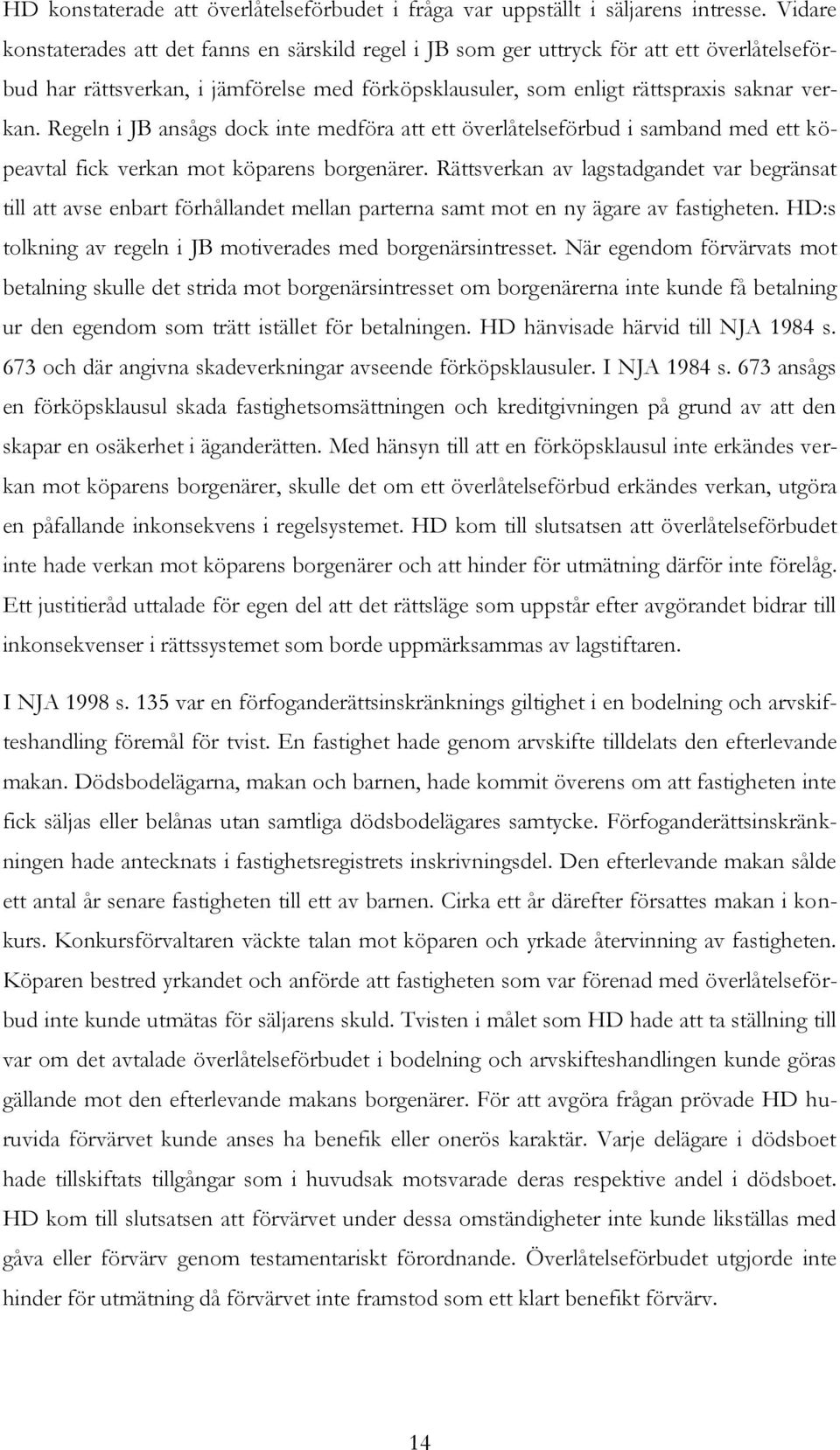 HD konstaterade att överlåtelseförbudet i fråga var uppställt i säljarens intresse. Vidare konstaterades att det fanns en särskild regel i JB som ger uttryck för att ett överlåtelseförbud har rättsverkan, i jämförelse med förköpsklausuler, som enligt rättspraxis saknar verkan. Regeln i JB ansågs dock inte medföra att ett överlåtelseförbud i samband med ett köpeavtal fick verkan mot köparens borgenärer. Rättsverkan av lagstadgandet var begränsat till att avse enbart förhållandet mellan parterna samt mot en ny ägare av fastigheten. HD:s tolkning av regeln i JB motiverades med borgenärsintresset. När egendom förvärvats mot betalning skulle det strida mot borgenärsintresset om borgenärerna inte kunde få betalning ur den egendom som trätt istället för betalningen. HD hänvisade härvid till NJA 1984 s. 673 och där angivna skadeverkningar avseende förköpsklausuler. I NJA 1984 s. 673 ansågs en förköpsklausul skada fastighetsomsättningen och kreditgivningen på grund av att den skapar en osäkerhet i äganderätten. Med hänsyn till att en förköpsklausul inte erkändes verkan mot köparens borgenärer, skulle det om ett överlåtelseförbud erkändes verkan, utgöra en påfallande inkonsekvens i regelsystemet. HD kom till slutsatsen att överlåtelseförbudet inte hade verkan mot köparens borgenärer och att hinder för utmätning därför inte förelåg. Ett justitieråd uttalade för egen del att det rättsläge som uppstår efter avgörandet bidrar till inkonsekvenser i rättssystemet som borde uppmärksammas av lagstiftaren.

I NJA 1998 s. 135 var en förfoganderättsinskränknings giltighet i en bodelning och arvskifteshandling föremål för tvist. En fastighet hade genom arvskifte tilldelats den efterlevande makan. Dödsbodelägarna, makan och barnen, hade kommit överens om att fastigheten inte fick säljas eller belånas utan samtliga dödsbodelägares samtycke. Förfoganderättsinskränkningen hade antecknats i fastighetsregistrets inskrivningsdel. Den efterlevande makan sålde ett antal år senare fastigheten till ett av barnen. Cirka ett år därefter försattes makan i konkurs. Konkursförvaltaren väckte talan mot köparen och yrkade återvinning av fastigheten. Köparen bestred yrkandet och anförde att fastigheten som var förenad med överlåtelseförbud inte kunde utmätas för säljarens skuld. Tvisten i målet som HD hade att ta ställning till var om det avtalade överlåtelseförbudet i bodelning och arvskifteshandlingen kunde göras gällande mot den efterlevande makans borgenärer. För att avgöra frågan prövade HD huruvida förvärvet kunde anses ha benefik eller onerös karaktär. Varje delägare i dödsboet hade tillskiftats tillgångar som i huvudsak motsvarade deras respektive andel i dödsboet. HD kom till slutsatsen att förvärvet under dessa omständigheter inte kunde likställas med gåva eller förvärv genom testamentariskt förordnande. Överlåtelseförbudet utgjorde inte hinder för utmätning då förvärvet inte framstod som ett klart benefikt förvärv.

14